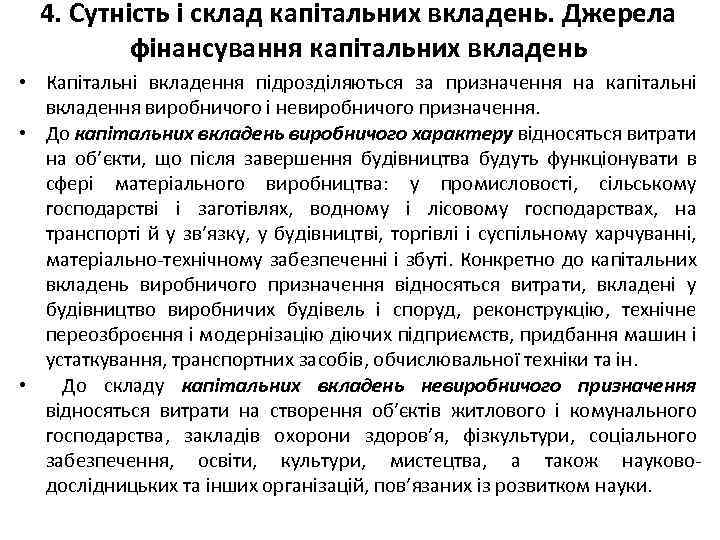 4. Сутність і склад капітальних вкладень. Джерела фінансування капітальних вкладень

• Капітальні вкладення підрозділяються за призначення на капітальні вкладення виробничого і невиробничого призначення.

• До капітальних вкладень виробничого характеру відносяться витрати на об'єкти, що після завершення будівництва будуть функціонувати в сфері матеріального виробництва: у промисловості, сільському господарстві і заготівлях, водному і лісовому господарствах, на транспорті й у зв'язку, у будівництві, торгівлі і суспільному харчуванні, матеріально-технічному забезпеченні і збуті. Конкретно до капітальних вкладень виробничого призначення відносяться витрати, вкладені у будівництво виробничих будівель і споруд, реконструкцію, технічне переозброєння і модернізацію діючих підприємств, придбання машин і устаткування, транспортних засобів, обчислювальної техніки та ін.

• До складу капітальних вкладень невиробничого призначення відносяться витрати на створення об'єктів житлового і комунального господарства, закладів охорони здоров'я, фізкультури, соціального забезпечення, освіти, культури, мистецтва, а також науково-дослідницьких та інших організацій, пов'язаних із розвитком науки.